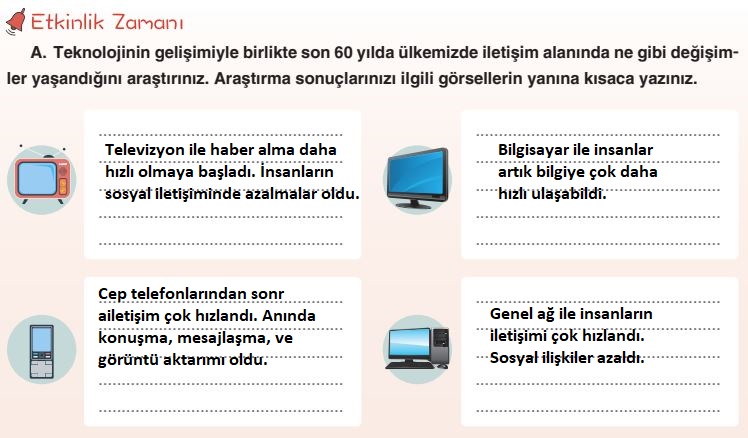 Etkinlik Zamanı

A. Teknolojinin gelişimiyle birlikte son 60 yılda ülkemizde iletişim alanında ne gibi değişimler yaşandığını araştırınız. Araştırma sonuçlarınızı ilgili görsellerin yanına kısaca yazınız.

Televizyon ile haber alma daha hızlı olmaya başladı. İnsanların sosyal iletişiminde azalmalar oldu.

Bilgisayar ile insanlar artık bilgiye çok daha hızlı ulaşabildi.

Cep telefonlarından sonr ailetişim çok hızlandı. Anında konuşma, mesajlaşma, ve görüntü aktarımı oldu.

Genel ağ ile insanların iletişimi çok hızlandı. Sosyal ilişkiler azaldı.